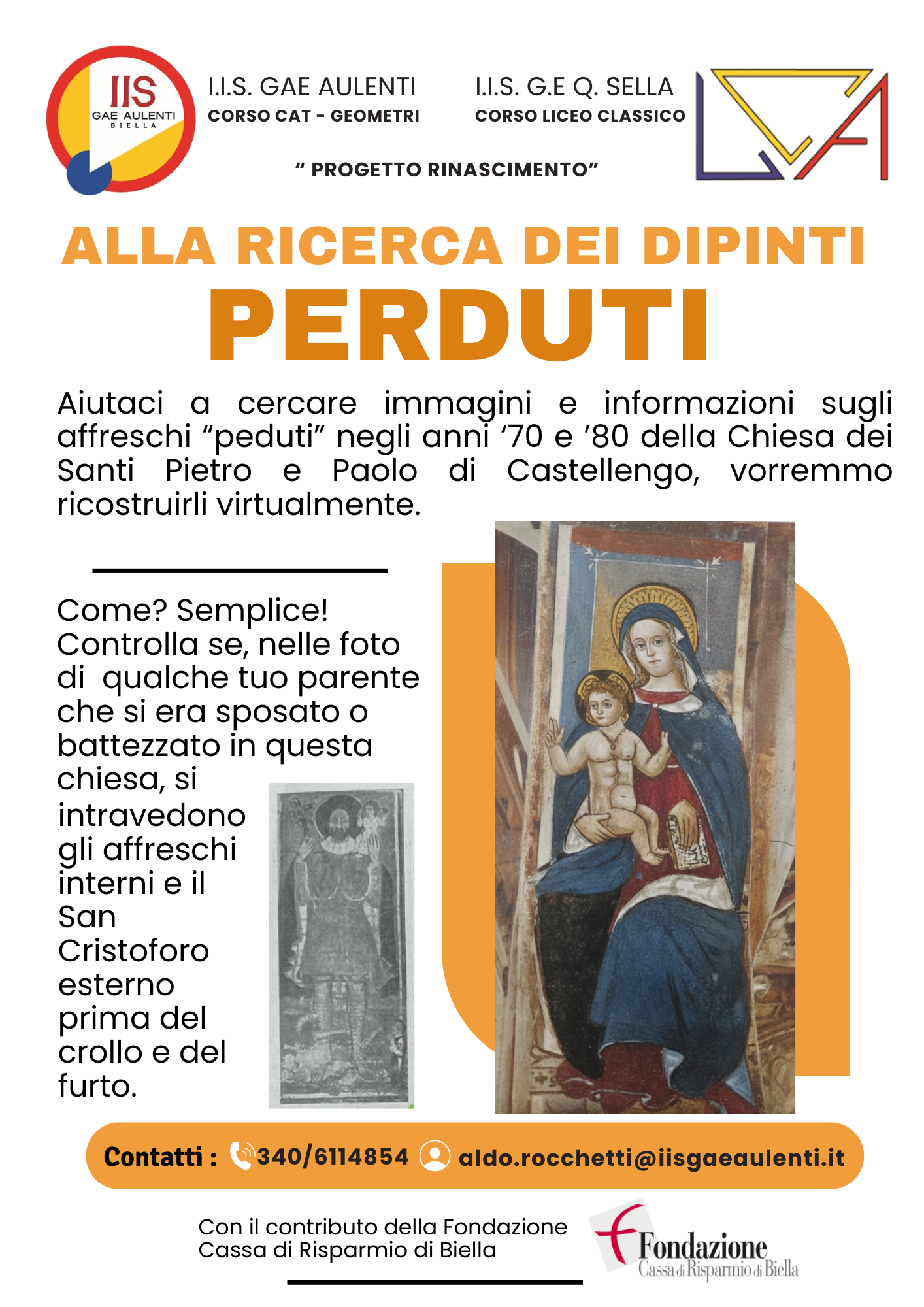 IIS
GAE AULENTI
BIELLA

I.I.S. GAE AULENTI
CORSO CAT - GEOMETRI

I.I.S. G.E Q. SELLA
CORSO LICEO CLASSICO

“ PROGETTO RINASCIMENTO”

ALLA RICERCA DEI DIPINTI
PERDUTI

Aiutaci a cercare immagini e informazioni sugli affreschi “peduti” negli anni ‘70 e ’80 della Chiesa dei Santi Pietro e Paolo di Castellengo, vorremmo ricostruirli virtualmente.

Come? Semplice!
Controlla se, nelle foto di qualche tuo parente che si era sposato o battezzato in questa chiesa, si intravedono gli affreschi interni e il San Cristoforo esterno prima del crollo e del furto.

Contatti : 340/6114854 aldo.rocchetti@iisgaeaulenti.it

Con il contributo della Fondazione Cassa di Risparmio di Biella

Fondazione
Cassa di Risparmio di Biella